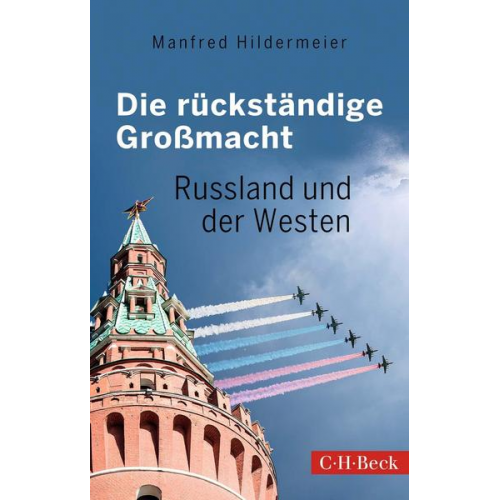 Manfred Hildermeier

Die rückständige Großmacht

Russland und der Westen

C·H·Beck